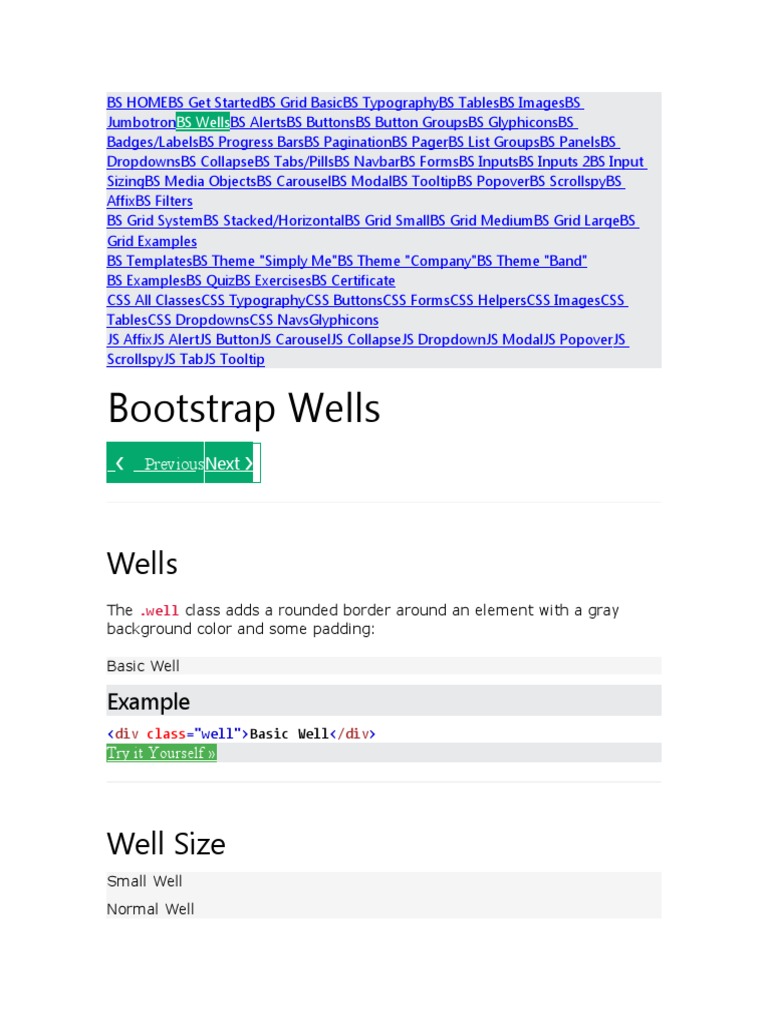 BS HOMEBS Get StartedBS Grid BasicBS TypographyBS TablesBS ImagesBS JumbotronBS WellsBS AlertsBS ButtonsBS Button GroupsBS GlyphiconsBS Badges/LabelsBS Progress BarsBS PaginationBS PagerBS List GroupsBS PanelsBS DropdownsBS CollapseBS Tabs/PillsBS NavbarBS FormsBS InputsBS Inputs 2BS Input SizingBS Media ObjectsBS CarouselBS ModalBS TooltipBS PopoverBS ScrollspyBS AffixBS Filters
BS Grid SystemBS Stacked/HorizontalBS Grid SmallBS Grid MediumBS Grid LargeBS Grid Examples
BS TemplatesBS Theme "Simply Me"BS Theme "Company"BS Theme "Band"
BS ExamplesBS QuizBS ExercisesBS Certificate
CSS All ClassesCSS TypographyCSS ButtonsCSS FormsCSS HelpersCSS ImagesCSS TablesCSS DropdownsCSS NavsGlyphicons
JS AffixJS AlertJS ButtonJS CarouselJS CollapseJS DropdownJS ModalJS PopoverJS ScrollspyJS TabJS Tooltip

Bootstrap Wells

❮ PreviousNext ❯

Wells

The .well class adds a rounded border around an element with a gray background color and some padding:

Basic Well

Example

<div class="well">Basic Well</div>

Try it Yourself »

Well Size

Small Well

Normal Well